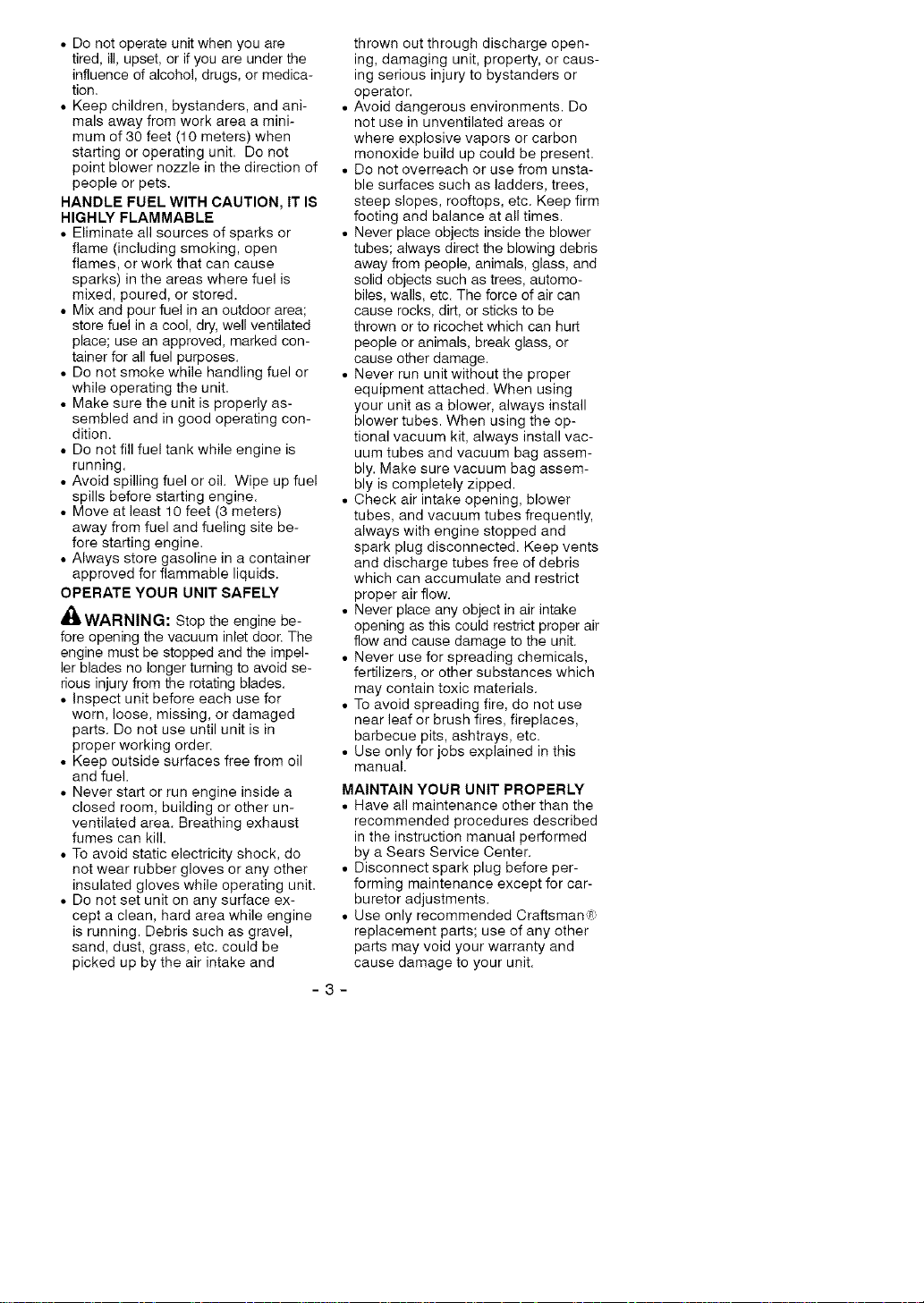 • Do not operate unit when you are tired, ill, upset, or if you are under the influence of alcohol, drugs, or medication.
• Keep children, bystanders, and animals away from work area a minimum of 30 feet (10 meters) when starting or operating unit. Do not point blower nozzle in the direction of people or pets.

HANDLE FUEL WITH CAUTION, IT IS HIGHLY FLAMMABLE
• Eliminate all sources of sparks or flame (including smoking, open flames, or work that can cause sparks) in the areas where fuel is mixed, poured, or stored.
• Mix and pour fuel in an outdoor area; store fuel in a cool, dry, well ventilated place; use an approved, marked container for all fuel purposes.
• Do not smoke while handling fuel or while operating the unit.
• Make sure the unit is properly assembled and in good operating condition.
• Do not fill fuel tank while engine is running.
• Avoid spilling fuel or oil. Wipe up fuel spills before starting engine.
• Move at least 10 feet (3 meters) away from fuel and fueling site before starting engine.
• Always store gasoline in a container approved for flammable liquids.

OPERATE YOUR UNIT SAFELY

WARNING: Stop the engine before opening the vacuum inlet door. The engine must be stopped and the impeller blades no longer turning to avoid serious injury from the rotating blades.
• Inspect unit before each use for worn, loose, missing, or damaged parts. Do not use until unit is in proper working order.
• Keep outside surfaces free from oil and fuel.
• Never start or run engine inside a closed room, building or other unventilated area. Breathing exhaust fumes can kill.
• To avoid static electricity shock, do not wear rubber gloves or any other insulated gloves while operating unit.
• Do not set unit on any surface except a clean, hard area while engine is running. Debris such as gravel, sand, dust, grass, etc. could be picked up by the air intake and thrown out through discharge opening, damaging unit, property, or causing serious injury to bystanders or operator.
• Avoid dangerous environments. Do not use in unventilated areas or where explosive vapors or carbon monoxide build up could be present.
• Do not overreach or use from unstable surfaces such as ladders, trees, steep slopes, rooftops, etc. Keep firm footing and balance at all times.
• Never place objects inside the blower tubes; always direct the blowing debris away from people, animals, glass, and solid objects such as trees, automobiles, walls, etc. The force of air can cause rocks, dirt, or sticks to be thrown or to ricochet which can hurt people or animals, break glass, or cause other damage.
• Never run unit without the proper equipment attached. When using your unit as a blower, always install blower tubes. When using the optional vacuum kit, always install vacuum tubes and vacuum bag assembly. Make sure vacuum bag assembly is completely zipped.
• Check air intake opening, blower tubes, and vacuum tubes frequently, always with engine stopped and spark plug disconnected. Keep vents and discharge tubes free of debris which can accumulate and restrict proper air flow.
• Never place any object in air intake opening as this could restrict proper air flow and cause damage to the unit.
• Never use for spreading chemicals, fertilizers, or other substances which may contain toxic materials.
• To avoid spreading fire, do not use near leaf or brush fires, fireplaces, barbecue pits, ashtrays, etc.
• Use only for jobs explained in this manual.

MAINTAIN YOUR UNIT PROPERLY
• Have all maintenance other than the recommended procedures described in the instruction manual performed by a Sears Service Center.
• Disconnect spark plug before performing maintenance except for carburetor adjustments.
• Use only recommended Craftsman® replacement parts; use of any other parts may void your warranty and cause damage to your unit.

- 3 -